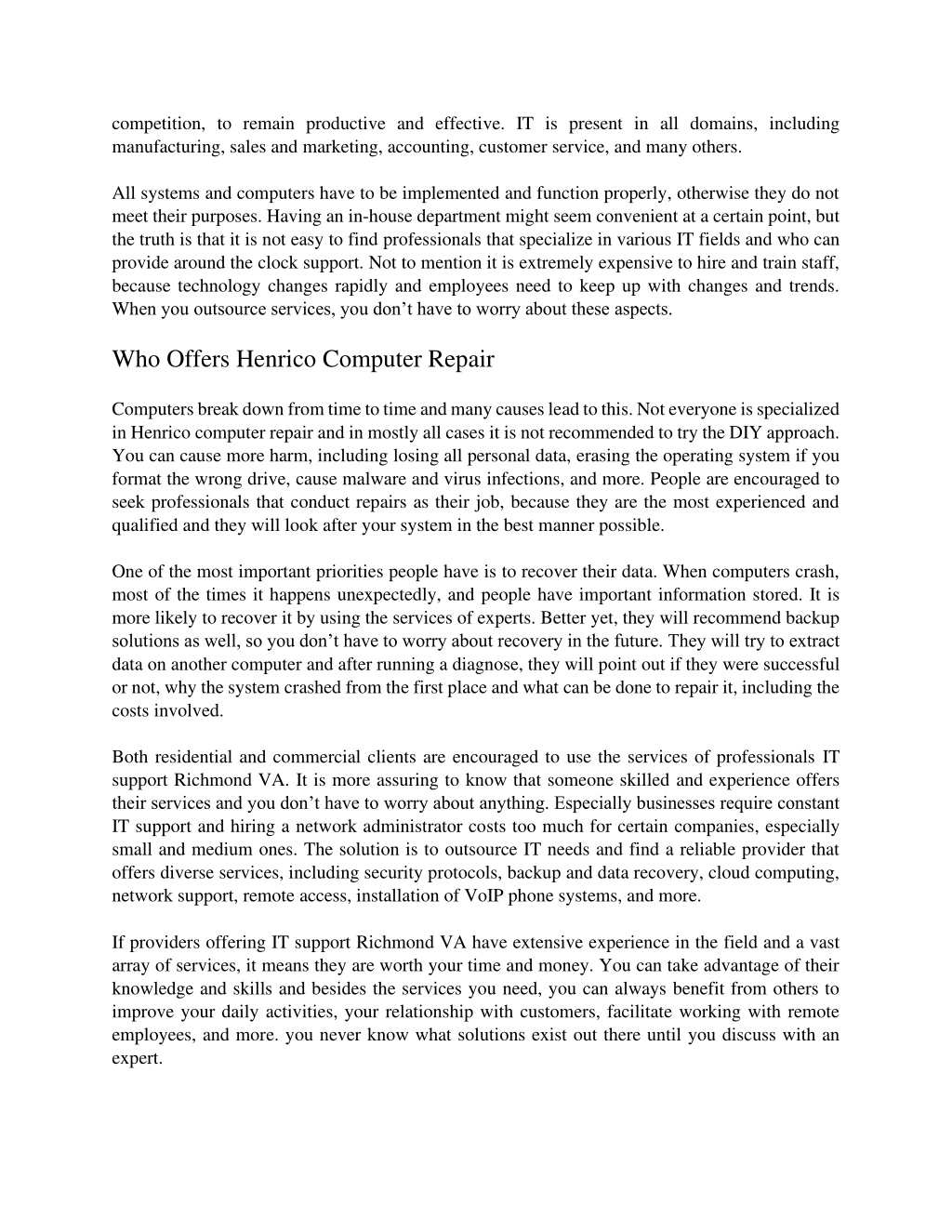 competition, to remain productive and effective. IT is present in all domains, including manufacturing, sales and marketing, accounting, customer service, and many others.

All systems and computers have to be implemented and function properly, otherwise they do not meet their purposes. Having an in-house department might seem convenient at a certain point, but the truth is that it is not easy to find professionals that specialize in various IT fields and who can provide around the clock support. Not to mention it is extremely expensive to hire and train staff, because technology changes rapidly and employees need to keep up with changes and trends. When you outsource services, you don't have to worry about these aspects.

Who Offers Henrico Computer Repair

Computers break down from time to time and many causes lead to this. Not everyone is specialized in Henrico computer repair and in mostly all cases it is not recommended to try the DIY approach. You can cause more harm, including losing all personal data, erasing the operating system if you format the wrong drive, cause malware and virus infections, and more. People are encouraged to seek professionals that conduct repairs as their job, because they are the most experienced and qualified and they will look after your system in the best manner possible.

One of the most important priorities people have is to recover their data. When computers crash, most of the times it happens unexpectedly, and people have important information stored. It is more likely to recover it by using the services of experts. Better yet, they will recommend backup solutions as well, so you don't have to worry about recovery in the future. They will try to extract data on another computer and after running a diagnose, they will point out if they were successful or not, why the system crashed from the first place and what can be done to repair it, including the costs involved.

Both residential and commercial clients are encouraged to use the services of professionals IT support Richmond VA. It is more assuring to know that someone skilled and experience offers their services and you don't have to worry about anything. Especially businesses require constant IT support and hiring a network administrator costs too much for certain companies, especially small and medium ones. The solution is to outsource IT needs and find a reliable provider that offers diverse services, including security protocols, backup and data recovery, cloud computing, network support, remote access, installation of VoIP phone systems, and more.

If providers offering IT support Richmond VA have extensive experience in the field and a vast array of services, it means they are worth your time and money. You can take advantage of their knowledge and skills and besides the services you need, you can always benefit from others to improve your daily activities, your relationship with customers, facilitate working with remote employees, and more. you never know what solutions exist out there until you discuss with an expert.